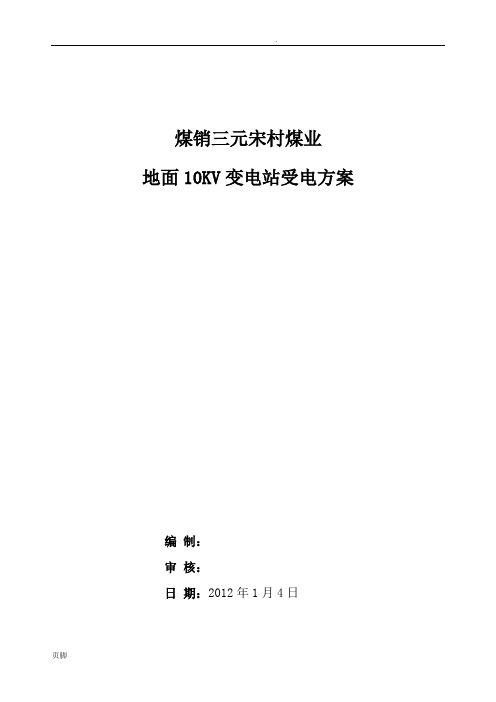 .

煤销三元宋村煤业

地面10KV变电站受电方案

编 制：

审 核：

日 期：2012年1月4日

页脚